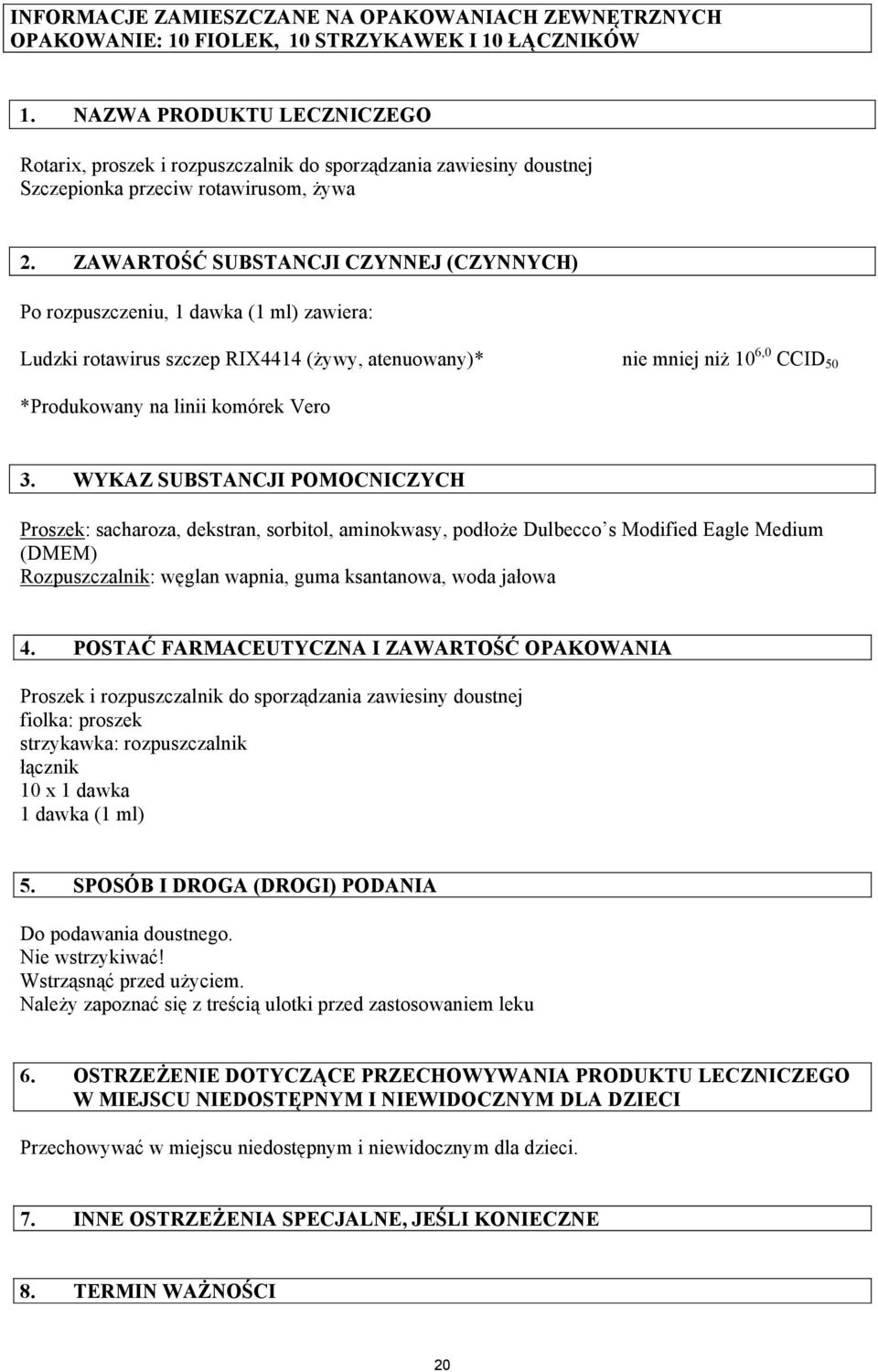 INFORMACJE ZAMIESZCZANE NA OPAKOWANIACH ZEWNĘTRZNYCH
OPAKOWANIE: 10 FIOLEK, 10 STRZYKAWEK I 10 ŁĄCZNIKÓW

1. NAZWA PRODUKTU LECZNICZEGO

Rotarix, proszek i rozpuszczalnik do sporządzania zawiesiny doustnej
Szczepionka przeciw rotawirusom, żywa

2. ZAWARTOŚĆ SUBSTANCJI CZYNNEJ (CZYNNYCH)

Po rozpuszczeniu, 1 dawka (1 ml) zawiera:

Ludzki rotawirus szczep RIX4414 (żywy, atenuowany)* nie mniej niż $10^{6,0}$ $CCID_{50}$

*Produkowany na linii komórek Vero

3. WYKAZ SUBSTANCJI POMOCNICZYCH

Proszek: sacharoza, dekstran, sorbitol, aminokwasy, podłoże Dulbecco s Modified Eagle Medium (DMEM)
Rozpuszczalnik: węglan wapnia, guma ksantanowa, woda jałowa

4. POSTAĆ FARMACEUTYCZNA I ZAWARTOŚĆ OPAKOWANIA

Proszek i rozpuszczalnik do sporządzania zawiesiny doustnej
fiolka: proszek
strzykawka: rozpuszczalnik
łącznik
10 x 1 dawka
1 dawka (1 ml)

5. SPOSÓB I DROGA (DROGI) PODANIA

Do podawania doustnego.
Nie wstrzykiwać!
Wstrząsnąć przed użyciem.
Należy zapoznać się z treścią ulotki przed zastosowaniem leku

6. OSTRZEŻENIE DOTYCZĄCE PRZECHOWYWANIA PRODUKTU LECZNICZEGO W MIEJSCU NIEDOSTĘPNYM I NIEWIDOCZNYM DLA DZIECI

Przechowywać w miejscu niedostępnym i niewidocznym dla dzieci.

7. INNE OSTRZEŻENIA SPECJALNE, JEŚLI KONIECZNE

8. TERMIN WAŻNOŚCI

20